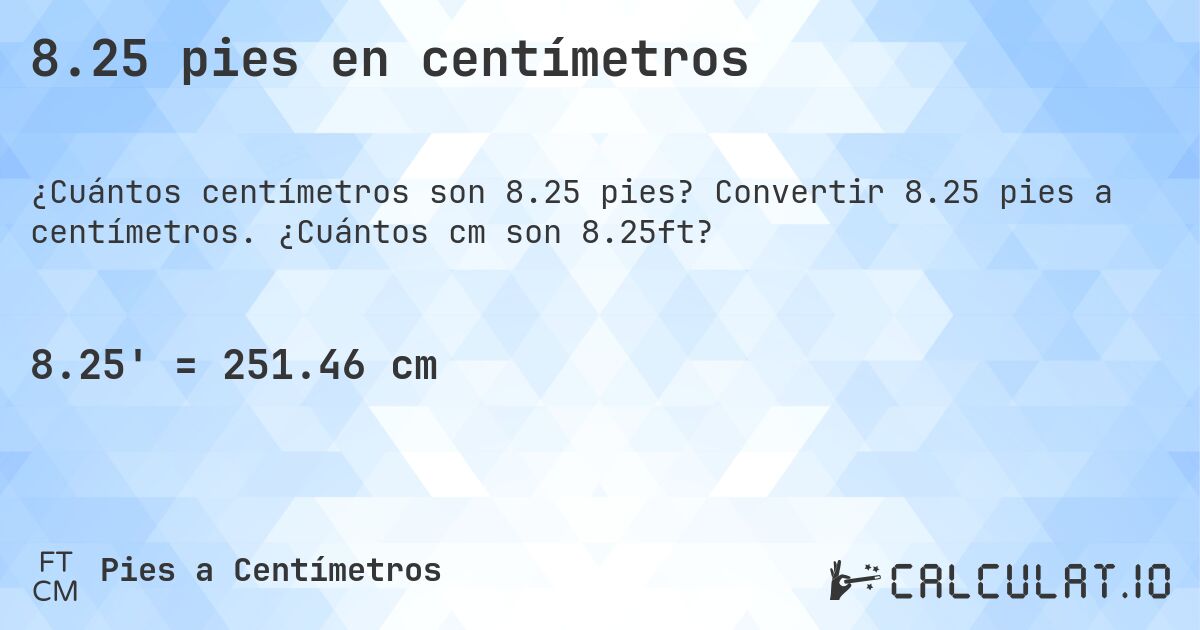 8.25 pies en centímetros

¿Cuántos centímetros son 8.25 pies? Convertir 8.25 pies a centímetros. ¿Cuántos cm son 8.25ft?

8.25' = 251.46 cm

FT
CM
Pies a Centímetros

CALCULAT.IO